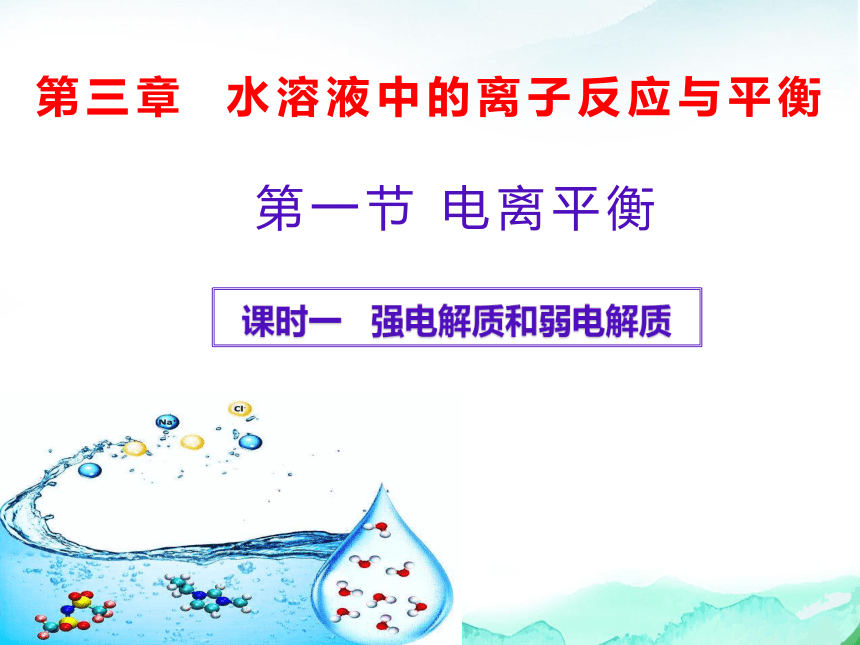 第三章　水溶液中的离子反应与平衡

第一节 电离平衡

课时一　强电解质和弱电解质

$Na^+$

$Cl^-$